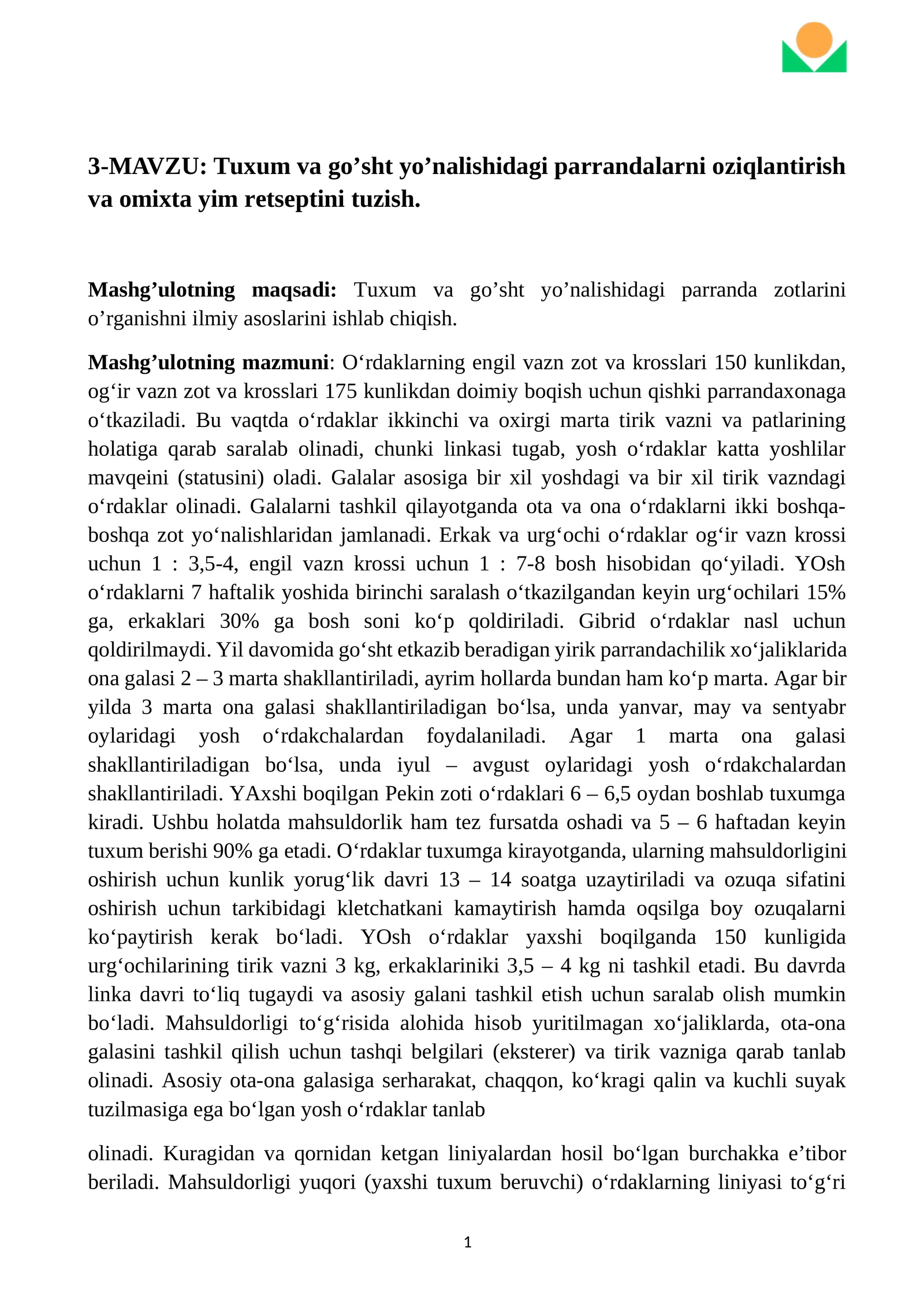 3-MAVZU: Tuxum va go’sht yo’nalishidagi parrandalarni oziqlantirish va omixta yim retseptini tuzish.

Mashg’ulotning maqsadi: Tuxum va go’sht yo’nalishidagi parranda zotlarini o’rganishni ilmiy asoslarini ishlab chiqish.

Mashg’ulotning mazmuni: O‘rdaklarning engil vazn zot va krosslari 150 kunlikdan, og‘ir vazn zot va krosslari 175 kunlikdan doimiy boqish uchun qishki parrandaxonaga o‘tkaziladi. Bu vaqtda o‘rdaklar ikkinchi va oxirgi marta tirik vazni va patlarining holatiga qarab saralab olinadi, chunki linkasi tugab, yosh o‘rdaklar katta yoshlilar mavqeini (statusini) oladi. Galalar asosiga bir xil yoshdagi va bir xil tirik vazndagi o‘rdaklar olinadi. Galalarni tashkil qilayotganda ota va ona o‘rdaklarni ikki boshqa-boshqa zot yo‘nalishlaridan jamlanadi. Erkak va urg‘ochi o‘rdaklar og‘ir vazn krossi uchun 1 : 3,5-4, engil vazn krossi uchun 1 : 7-8 bosh hisobidan qo‘yiladi. YOsh o‘rdaklarni 7 haftalik yoshida birinchi saralash o‘tkazilgandan keyin urg‘ochilari 15% ga, erkaklari 30% ga bosh soni ko‘p qoldiriladi. Gibrid o‘rdaklar nasl uchun qoldirilmaydi. Yil davomida go‘sht etkazib beradigan yirik parrandachilik xo‘jaliklarida ona galasi 2 – 3 marta shakllantiriladi, ayrim hollarda bundan ham ko‘p marta. Agar bir yilda 3 marta ona galasi shakllantiriladigan bo‘lsa, unda yanvar, may va sentyabr oylaridagi yosh o‘rdakchalardan foydalaniladi. Agar 1 marta ona galasi shakllantiriladigan bo‘lsa, unda iyul – avgust oylaridagi yosh o‘rdakchalardan shakllantiriladi. YAxshi boqilgan Pekin zoti o‘rdaklari 6 – 6,5 oydan boshlab tuxumga kiradi. Ushbu holatda mahsuldorlik ham tez fursatda oshadi va 5 – 6 haftadan keyin tuxum berishi 90% ga etadi. O‘rdaklar tuxumga kirayotganda, ularning mahsuldorligini oshirish uchun kunlik yorug‘lik davri 13 – 14 soatga uzaytiriladi va ozuqa sifatini oshirish uchun tarkibidagi kletchatkani kamaytirish hamda oqsilga boy ozuqalarni ko‘paytirish kerak bo‘ladi. YOsh o‘rdaklar yaxshi boqilganda 150 kunligida urg‘ochilarining tirik vazni 3 kg, erkaklariniki 3,5 – 4 kg ni tashkil etadi. Bu davrda linka davri to‘liq tugaydi va asosiy galani tashkil etish uchun saralab olish mumkin bo‘ladi. Mahsuldorligi to‘g‘risida alohida hisob yuritilmagan xo‘jaliklarda, ota-ona galasini tashkil qilish uchun tashqi belgilari (eksterer) va tirik vazniga qarab tanlab olinadi. Asosiy ota-ona galasiga serharakat, chaqqon, ko‘kragi qalin va kuchli suyak tuzilmasiga ega bo‘lgan yosh o‘rdaklar tanlab

olinadi. Kuragidan va qornidan ketgan liniyalardan hosil bo‘lgan burchakka e’tibor beriladi. Mahsuldorligi yuqori (yaxshi tuxum beruvchi) o‘rdaklarning liniyasi to‘g‘ri

1